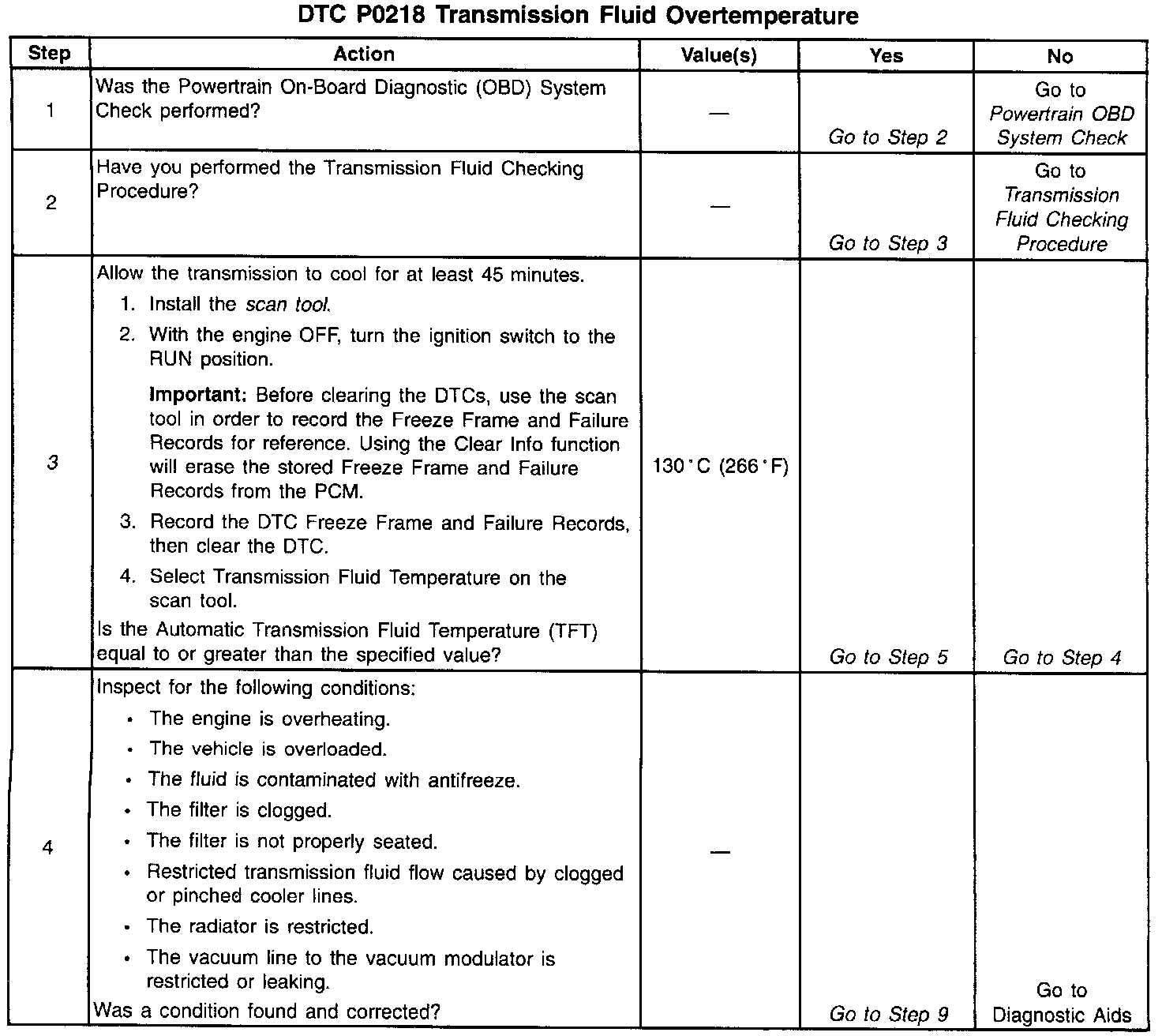 DTC P0218 Transmission Fluid Overtemperature

| Step | Action | Value(s) | Yes | No |
|---|---|---|---|---|
| 1 | Was the Powertrain On-Board Diagnostic (OBD) System Check performed? | — | Go to Step 2 | Go to Powertrain OBD System Check |
| 2 | Have you performed the Transmission Fluid Checking Procedure? | — | Go to Step 3 | Go to Transmission Fluid Checking Procedure |
| 3 | Allow the transmission to cool for at least 45 minutes. 1. Install the scan tool. 2. With the engine OFF, turn the ignition switch to the RUN position. Important: Before clearing the DTCs, use the scan tool in order to record the Freeze Frame and Failure Records for reference. Using the Clear Info function will erase the stored Freeze Frame and Failure Records from the PCM. 3. Record the DTC Freeze Frame and Failure Records, then clear the DTC. 4. Select Transmission Fluid Temperature on the scan tool. Is the Automatic Transmission Fluid Temperature (TFT) equal to or greater than the specified value? | 130°C (266°F) | Go to Step 5 | Go to Step 4 |
| 4 | Inspect for the following conditions: • The engine is overheating. • The vehicle is overloaded. • The fluid is contaminated with antifreeze. • The filter is clogged. • The filter is not properly seated. • Restricted transmission fluid flow caused by clogged or pinched cooler lines. • The radiator is restricted. • The vacuum line to the vacuum modulator is restricted or leaking. Was a condition found and corrected? | — | Go to Step 9 | Go to Diagnostic Aids |